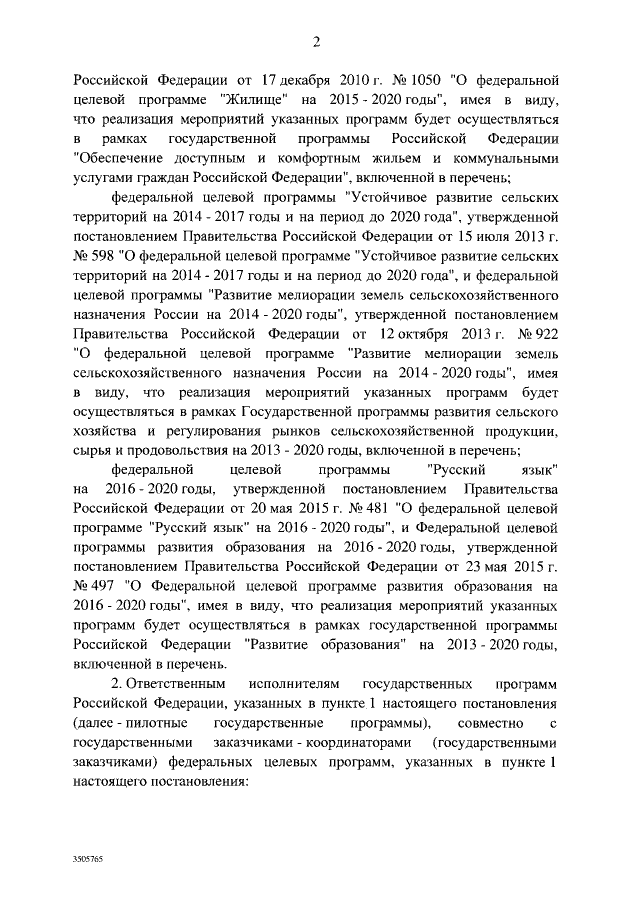 2

Российской Федерации от 17 декабря 2010 г. № 1050 "О федеральной целевой программе "Жилище" на 2015 - 2020 годы", имея в виду, что реализация мероприятий указанных программ будет осуществляться в рамках государственной программы Российской Федерации "Обеспечение доступным и комфортным жильем и коммунальными услугами граждан Российской Федерации", включенной в перечень;

федеральной целевой программы "Устойчивое развитие сельских территорий на 2014 - 2017 годы и на период до 2020 года", утвержденной постановлением Правительства Российской Федерации от 15 июля 2013 г. № 598 "О федеральной целевой программе "Устойчивое развитие сельских территорий на 2014 - 2017 годы и на период до 2020 года", и федеральной целевой программы "Развитие мелиорации земель сельскохозяйственного назначения России на 2014 - 2020 годы", утвержденной постановлением Правительства Российской Федерации от 12 октября 2013 г. № 922 "О федеральной целевой программе "Развитие мелиорации земель сельскохозяйственного назначения России на 2014 - 2020 годы", имея в виду, что реализация мероприятий указанных программ будет осуществляться в рамках Государственной программы развития сельского хозяйства и регулирования рынков сельскохозяйственной продукции, сырья и продовольствия на 2013 - 2020 годы, включенной в перечень;

федеральной целевой программы "Русский язык" на 2016 - 2020 годы, утвержденной постановлением Правительства Российской Федерации от 20 мая 2015 г. № 481 "О федеральной целевой программе "Русский язык" на 2016 - 2020 годы", и Федеральной целевой программы развития образования на 2016 - 2020 годы, утвержденной постановлением Правительства Российской Федерации от 23 мая 2015 г. № 497 "О Федеральной целевой программе развития образования на 2016 - 2020 годы", имея в виду, что реализация мероприятий указанных программ будет осуществляться в рамках государственной программы Российской Федерации "Развитие образования" на 2013 - 2020 годы, включенной в перечень.

2. Ответственным исполнителям государственных программ Российской Федерации, указанных в пункте 1 настоящего постановления (далее - пилотные государственные программы), совместно с государственными заказчиками - координаторами (государственными заказчиками) федеральных целевых программ, указанных в пункте 1 настоящего постановления:

3505765